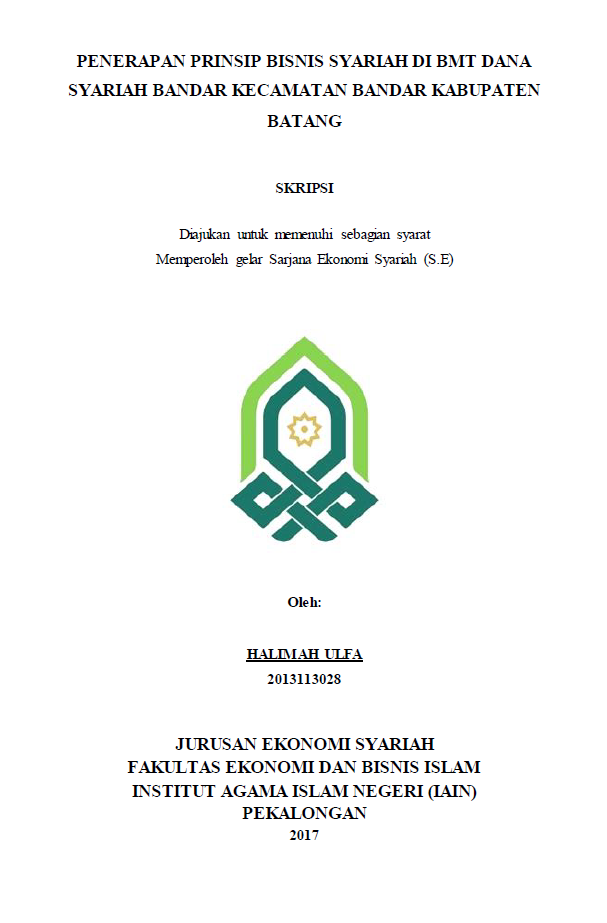 PENERAPAN PRINSIP BISNIS SYARIAH DI BMT DANA SYARIAH BANDAR KECAMATAN BANDAR KABUPATEN BATANG

SKRIPSI

Diajukan untuk memenuhi sebagian syarat
Memperoleh gelar Sarjana Ekonomi Syariah (S.E)

Oleh:

HALIMAH ULFA
2013113028

JURUSAN EKONOMI SYARIAH
FAKULTAS EKONOMI DAN BISNIS ISLAM
INSTITUT AGAMA ISLAM NEGERI (IAIN)
PEKALONGAN
2017